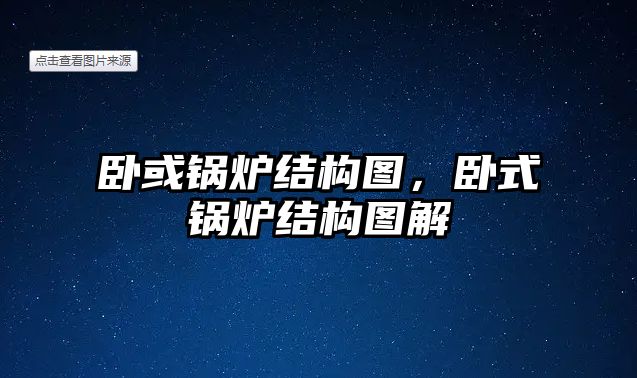 点击查看图片来源

卧或锅炉结构图，卧式锅炉结构图解